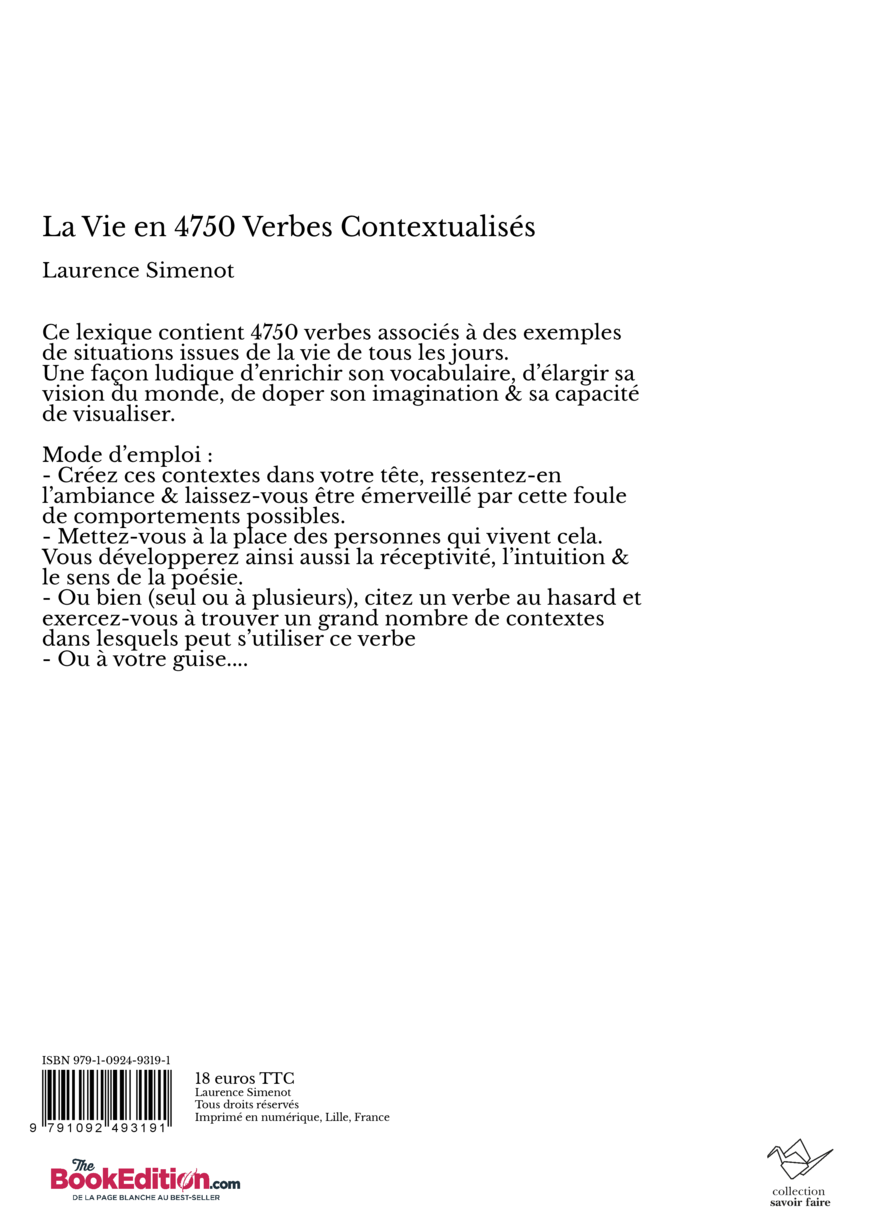 La Vie en 4750 Verbes Contextualisés

Laurence Simenot

Ce lexique contient 4750 verbes associés à des exemples de situations issues de la vie de tous les jours.
Une façon ludique d'enrichir son vocabulaire, d'élargir sa vision du monde, de doper son imagination & sa capacité de visualiser.

Mode d'emploi :
- Créez ces contextes dans votre tête, ressentez-en l'ambiance & laissez-vous être émerveillé par cette foule de comportements possibles.
- Mettez-vous à la place des personnes qui vivent cela. Vous développerez ainsi aussi la réceptivité, l'intuition & le sens de la poésie.
- Ou bien (seul ou à plusieurs), citez un verbe au hasard et exercez-vous à trouver un grand nombre de contextes dans lesquels peut s'utiliser ce verbe
- Ou à votre guise....

ISBN 979-1-0924-9319-1

9 791092 493191

18 euros TTC
Laurence Simenot
Tous droits réservés
Imprimé en numérique, Lille, France

The BookEdition.com
DE LA PAGE BLANCHE AU BEST-SELLER

collection
savoir faire